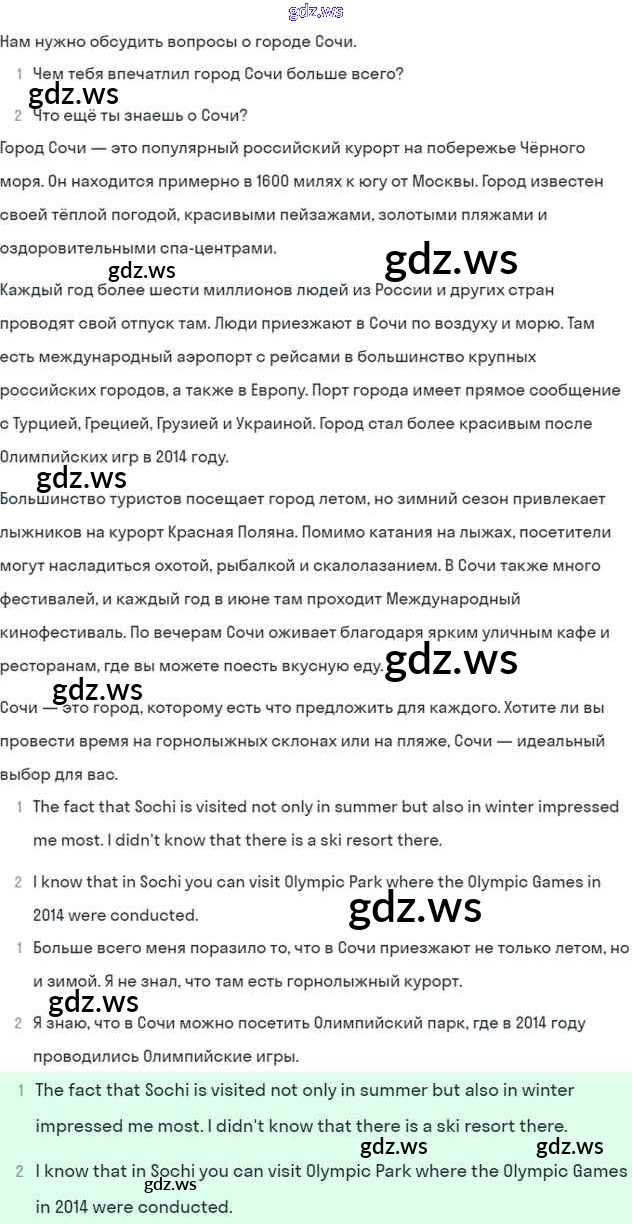 gdz.ws

Нам нужно обсудить вопросы о городе Сочи.

1 Чем тебя впечатлил город Сочи больше всего?

gdz.ws

2 Что ещё ты знаешь о Сочи?

Город Сочи — это популярный российский курорт на побережье Чёрного моря. Он находится примерно в 1600 милях к югу от Москвы. Город известен своей тёплой погодой, красивыми пейзажами, золотыми пляжами и оздоровительными спа-центрами.

gdz.ws gdz.ws

Каждый год более шести миллионов людей из России и других стран проводят свой отпуск там. Люди приезжают в Сочи по воздуху и морю. Там есть международный аэропорт с рейсами в большинство крупных российских городов, а также в Европу. Порт города имеет прямое сообщение с Турцией, Грецией, Грузией и Украиной. Город стал более красивым после Олимпийских игр в 2014 году.

gdz.ws

Большинство туристов посещает город летом, но зимний сезон привлекает лыжников на курорт Красная Поляна. Помимо катания на лыжах, посетители могут насладиться охотой, рыбалкой и скалолазанием. В Сочи также много фестивалей, и каждый год в июне там проходит Международный кинофестиваль. По вечерам Сочи оживает благодаря ярким уличным кафе и ресторанам, где вы можете поесть вкусную еду.

gdz.ws gdz.ws

Сочи — это город, которому есть что предложить для каждого. Хотите ли вы провести время на горнолыжных склонах или на пляже, Сочи — идеальный выбор для вас.

1 The fact that Sochi is visited not only in summer but also in winter impressed me most. I didn't know that there is a ski resort there.

2 I know that in Sochi you can visit Olympic Park where the Olympic Games in 2014 were conducted.

gdz.ws

1 Больше всего меня поразило то, что в Сочи приезжают не только летом, но и зимой. Я не знал, что там есть горнолыжный курорт.

gdz.ws

2 Я знаю, что в Сочи можно посетить Олимпийский парк, где в 2014 году проводились Олимпийские игры.

1 The fact that Sochi is visited not only in summer but also in winter impressed me most. I didn't know that there is a ski resort there.

gdz.ws gdz.ws

2 I know that in Sochi you can visit Olympic Park where the Olympic Games in 2014 were conducted.

gdz.ws